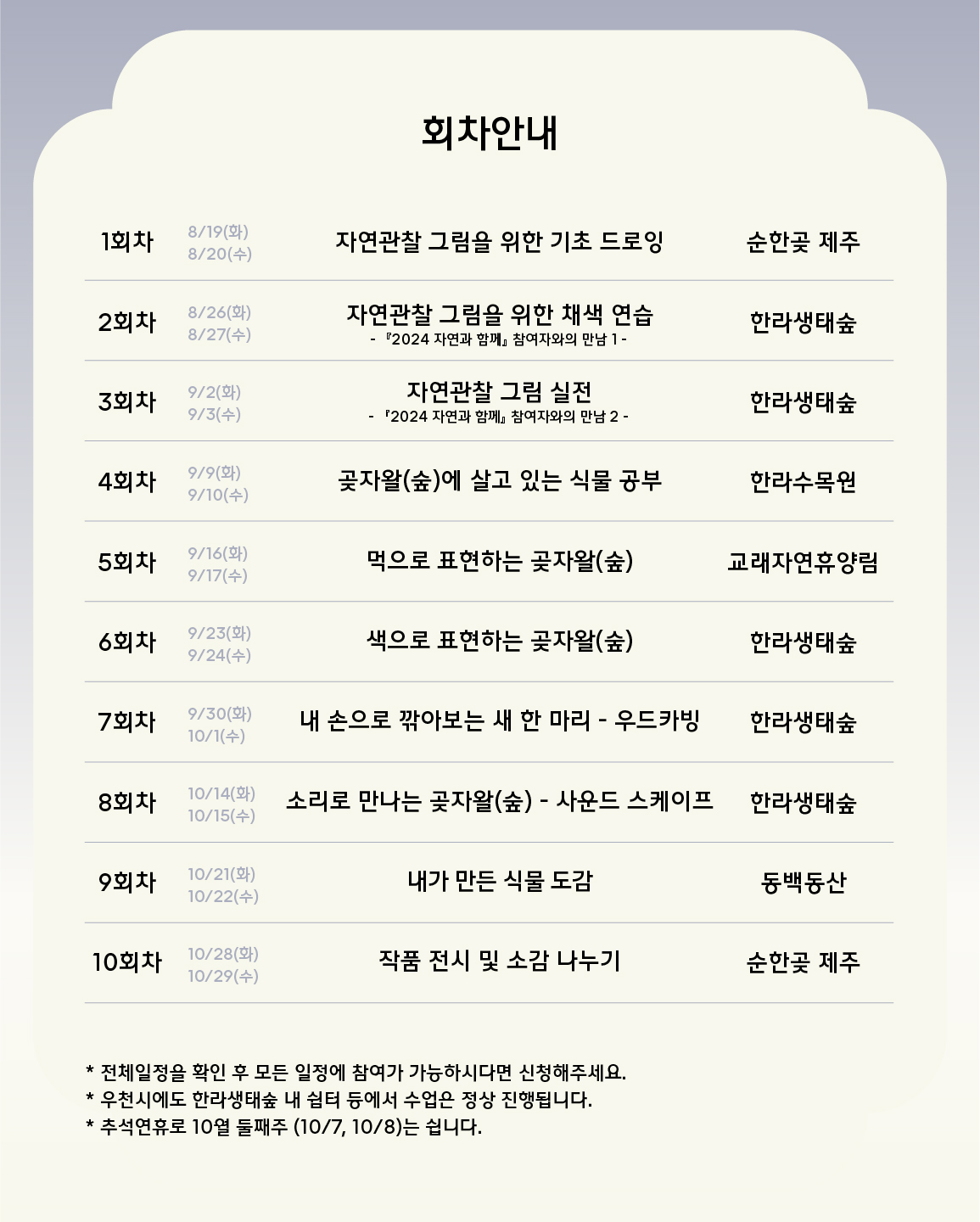 회차안내

| 1회차 | 8/19(화) 8/20(수) | 자연관찰 그림을 위한 기초 드로잉 | 순한곶 제주 |
|---|---|---|---|
| 2회차 | 8/26(화) 8/27(수) | 자연관찰 그림을 위한 채색 연습 - 『2024 자연과 함께』 참여자와의 만남 1 - | 한라생태숲 |
| 3회차 | 9/2(화) 9/3(수) | 자연관찰 그림 실전 - 『2024 자연과 함께』 참여자와의 만남 2 - | 한라생태숲 |
| 4회차 | 9/9(화) 9/10(수) | 곶자왈(숲)에 살고 있는 식물 공부 | 한라수목원 |
| 5회차 | 9/16(화) 9/17(수) | 먹으로 표현하는 곶자왈(숲) | 교래자연휴양림 |
| 6회차 | 9/23(화) 9/24(수) | 색으로 표현하는 곶자왈(숲) | 한라생태숲 |
| 7회차 | 9/30(화) 10/1(수) | 내 손으로 깎아보는 새 한 마리 - 우드카빙 | 한라생태숲 |
| 8회차 | 10/14(화) 10/15(수) | 소리로 만나는 곶자왈(숲) - 사운드 스케이프 | 한라생태숲 |
| 9회차 | 10/21(화) 10/22(수) | 내가 만든 식물 도감 | 동백동산 |
| 10회차 | 10/28(화) 10/29(수) | 작품 전시 및 소감 나누기 | 순한곶 제주 |

* 전체일정을 확인 후 모든 일정에 참여가 가능하시다면 신청해주세요.
* 우천시에도 한라생태숲 내 쉼터 등에서 수업은 정상 진행됩니다.
* 추석연휴로 10월 둘째주 (10/7, 10/8)는 쉽니다.